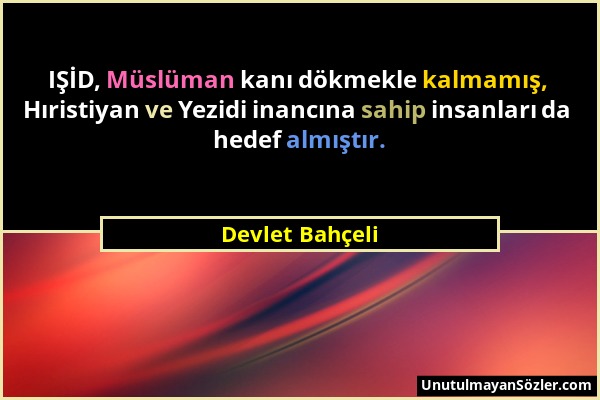 IŞİD, Müslüman kanı dökmekle kalmamış, Hıristiyan ve Yezidi inancına sahip insanları da hedef almıştır.

Devlet Bahçeli

UnutulmayanSözler.com